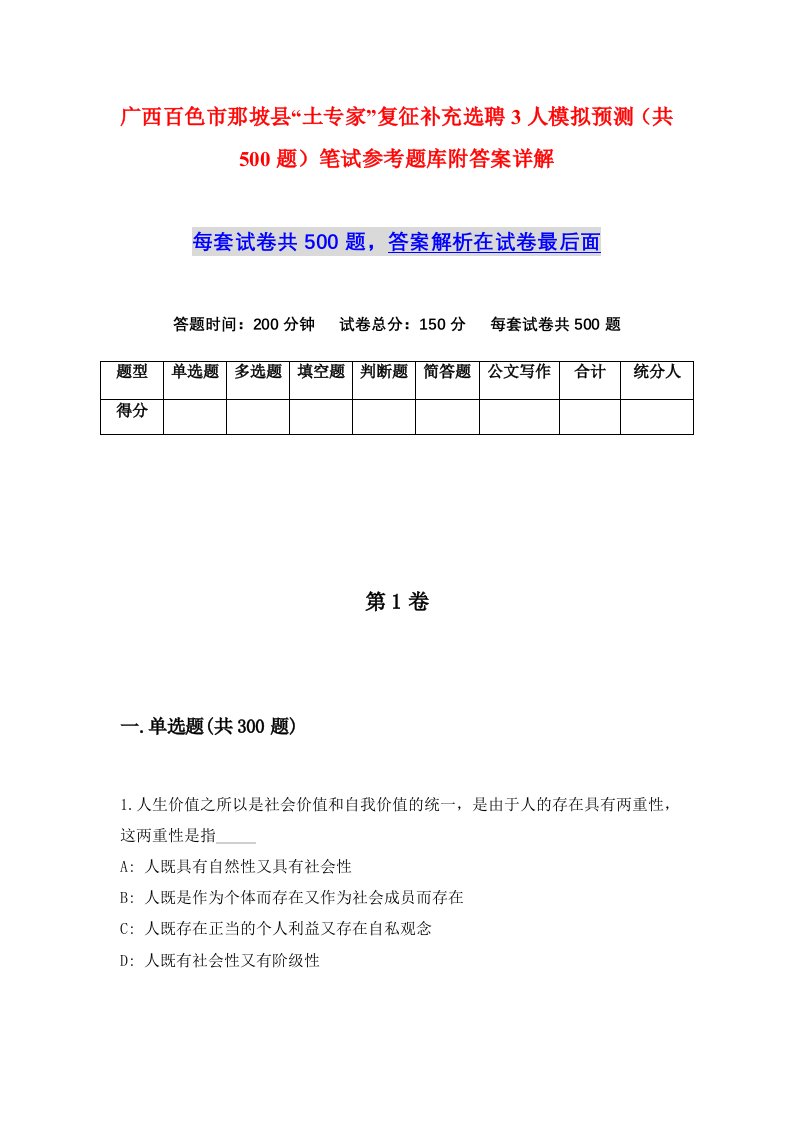 广西百色市那坡县“土专家”复征补充选聘3人模拟预测（共500题）笔试参考题库附答案详解

每套试卷共500题，答案解析在试卷最后面

答题时间：200分钟　试卷总分：150分　每套试卷共500题

| 题型 | 单选题 | 多选题 | 填空题 | 判断题 | 简答题 | 公文写作 | 合计 | 统分人 |
|---|---|---|---|---|---|---|---|---|
| 得分 | | | | | | | | |

第1卷

一.单选题(共300题)

1.人生价值之所以是社会价值和自我价值的统一，是由于人的存在具有两重性，这两重性是指_____

A: 人既具有自然性又具有社会性

B: 人既是作为个体而存在又作为社会成员而存在

C: 人既存在正当的个人利益又存在自私观念

D: 人既有社会性又有阶级性